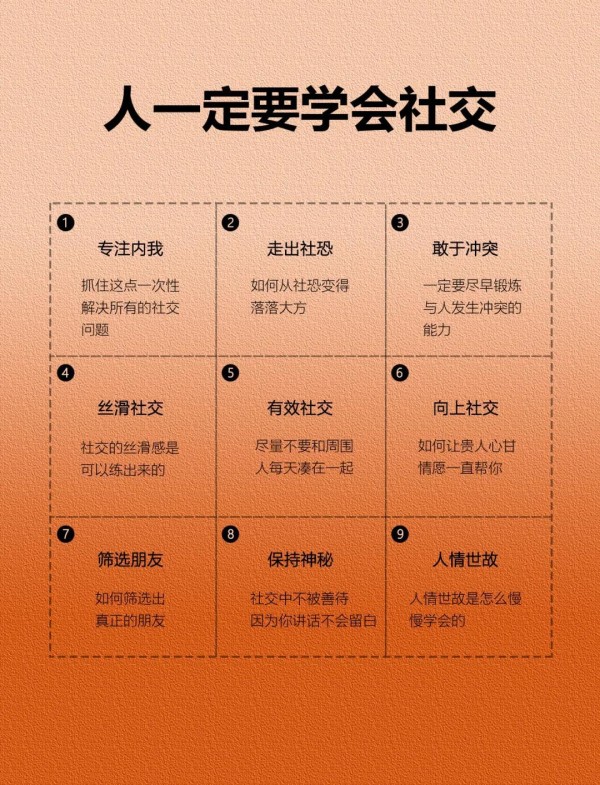 人一定要学会社交

❶

专注内我

抓住这点一次性解决所有的社交问题

❷

走出社恐

如何从社恐变得落落大方

❸

敢于冲突

一定要尽早锻炼与人发生冲突的能力

❹

丝滑社交

社交的丝滑感是可以练出来的

❺

有效社交

尽量不要和周围人每天凑在一起

❻

向上社交

如何让贵人心甘情愿一直帮你

❼

筛选朋友

如何筛选出真正的朋友

❽

保持神秘

社交中不被善待因为你讲话不会留白

❾

人情世故

人情世故是怎么慢慢学会的